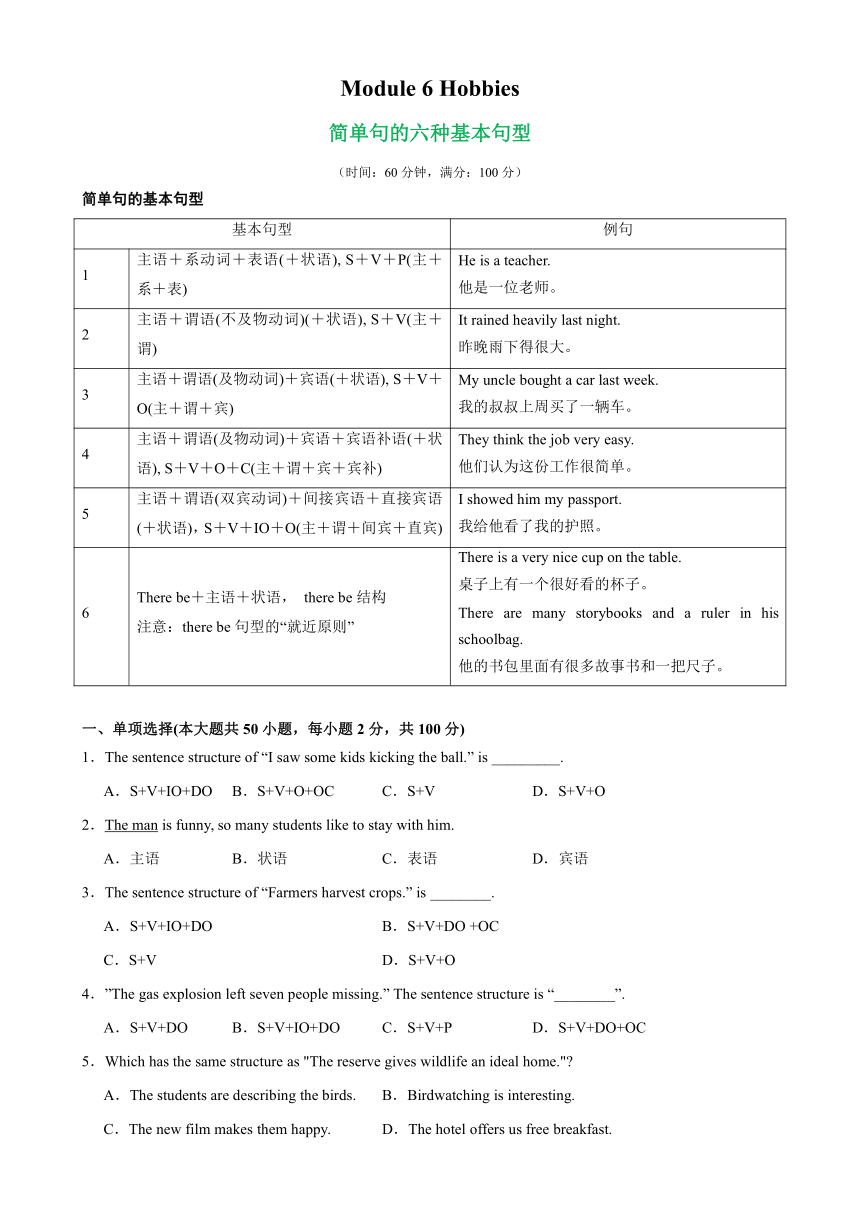 Module 6 Hobbies

简单句的六种基本句型

（时间：60 分钟，满分：100 分）

简单句的基本句型

| | 基本句型 | 例句 |
|---|---|---|
| 1 | 主语＋系动词＋表语(＋状语), S＋V＋P(主＋系＋表) | He is a teacher. 他是一位老师。 |
| 2 | 主语＋谓语(不及物动词)(＋状语), S＋V(主＋谓) | It rained heavily last night. 昨晚雨下得很大。 |
| 3 | 主语＋谓语(及物动词)＋宾语(＋状语), S＋V＋O(主＋谓＋宾) | My uncle bought a car last week. 我的叔叔上周买了一辆车。 |
| 4 | 主语＋谓语(及物动词)＋宾语＋宾语补语(＋状语), S＋V＋O＋C(主＋谓＋宾＋宾补) | They think the job very easy. 他们认为这份工作很简单。 |
| 5 | 主语＋谓语(双宾动词)＋间接宾语＋直接宾语(＋状语)，S＋V＋IO＋O(主＋谓＋间宾＋直宾) | I showed him my passport. 我给他看了我的护照。 |
| 6 | There be＋主语＋状语， there be 结构 注意：there be 句型的“就近原则” | There is a very nice cup on the table. 桌子上有一个很好看的杯子。 There are many storybooks and a ruler in his schoolbag. 他的书包里面有很多故事书和一把尺子。 |

一、单项选择(本大题共 50 小题，每小题 2 分，共 100 分)

1．The sentence structure of “I saw some kids kicking the ball.” is _________.

A．S+V+IO+DO B．S+V+O+OC C．S+V D．S+V+O

2．The man is funny, so many students like to stay with him.

A．主语 B．状语 C．表语 D．宾语

3．The sentence structure of “Farmers harvest crops.” is ________.

A．S+V+IO+DO B．S+V+DO +OC

C．S+V D．S+V+O

4．”The gas explosion left seven people missing.” The sentence structure is “________”.

A．S+V+DO B．S+V+IO+DO C．S+V+P D．S+V+DO+OC

5．Which has the same structure as "The reserve gives wildlife an ideal home."?

A．The students are describing the birds. B．Birdwatching is interesting.

C．The new film makes them happy. D．The hotel offers us free breakfast.